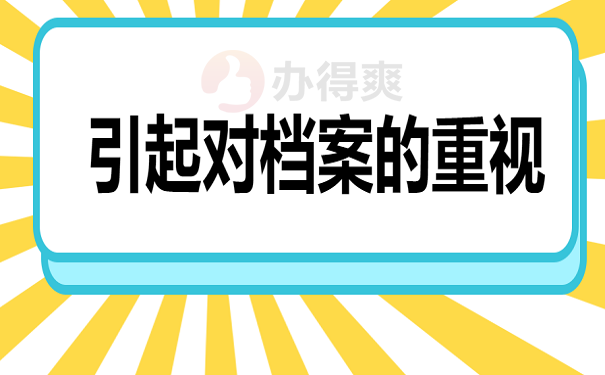 办得爽

引起对档案的重视